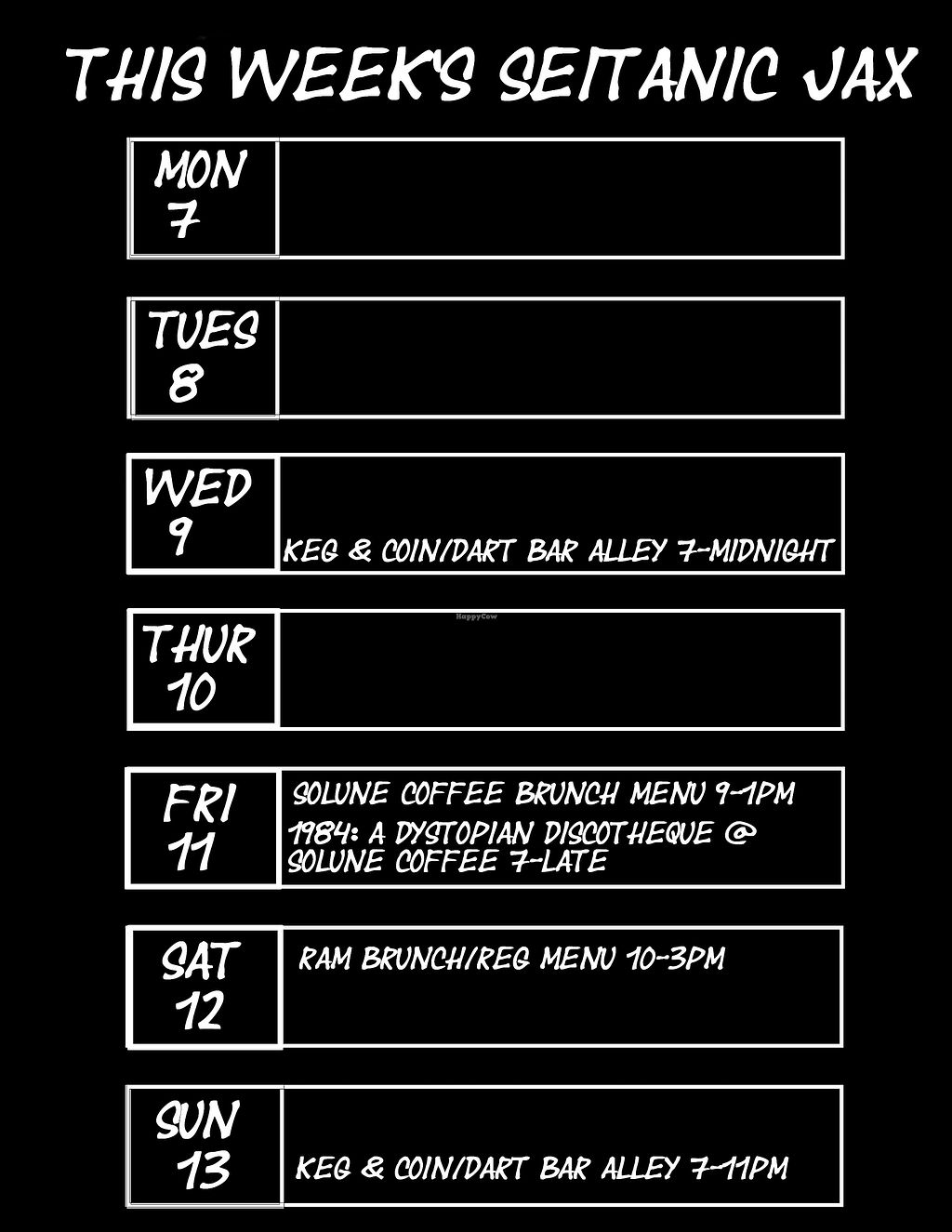 THIS WEEK'S SEITANIC JAX

MON
7

TUES
8

WED
9

KEG & COIN/DART BAR ALLEY 7-MIDNIGHT

THUR
10

FRI
11

SOLUNE COFFEE BRUNCH MENU 9-1PM

1984: A DYSTOPIAN DISCOTHEQUE @ SOLUNE COFFEE 7-LATE

SAT
12

RAM BRUNCH/REG MENU 10-3PM

SUN
13

KEG & COIN/DART BAR ALLEY 7-11PM

HappyCow